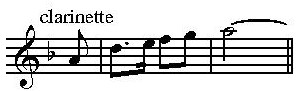 clarinette